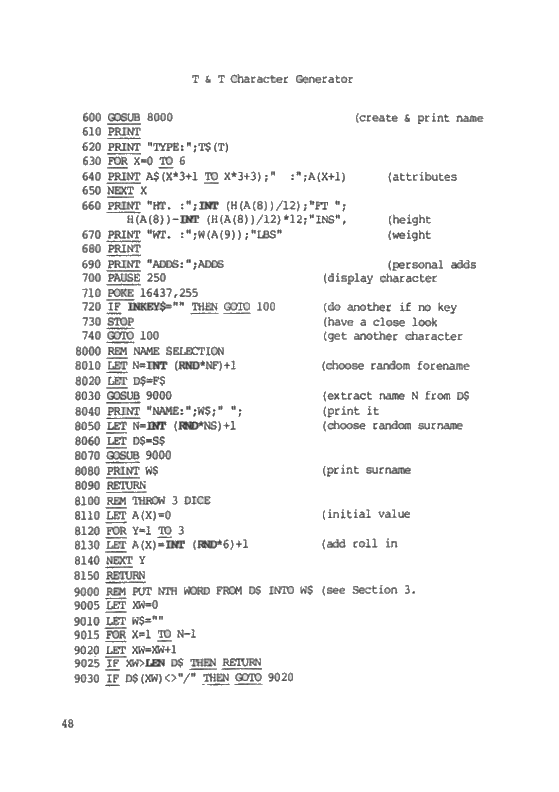 T & T Character Generator

600 GOSUB 8000 (create & print name
610 PRINT
620 PRINT "TYPE:";T$(T)
630 FOR X=0 TO 6
640 PRINT A$(X*3+1 TO X*3+3);" :";A(X+1) (attributes
650 NEXT X
660 PRINT "HT. :";INT (H(A(8))/12);"FT "; H(A(8))-INT (H(A(8))/12)*12;"INS", (height
670 PRINT "WT. :";W(A(9));"LBS" (weight
680 PRINT
690 PRINT "ADDS:";ADDS (personal adds
700 PAUSE 250 (display character
710 POKE 16437,255
720 IF INKEY$="" THEN GOTO 100 (do another if no key
730 STOP (have a close look
740 GOTO 100 (get another character
8000 REM NAME SELECTION
8010 LET N=INT (RND*NF)+1 (choose random forename
8020 LET D$=F$
8030 GOSUB 9000 (extract name N from D$
8040 PRINT "NAME:";W$;" "; (print it
8050 LET N=INT (RND*NS)+1 (choose random surname
8060 LET D$=S$
8070 GOSUB 9000
8080 PRINT W$ (print surname
8090 RETURN
8100 REM THROW 3 DICE
8110 LET A(X)=0 (initial value
8120 FOR Y=1 TO 3
8130 LET A(X)=INT (RND*6)+1 (add roll in
8140 NEXT Y
8150 RETURN
9000 REM PUT NTH WORD FROM D$ INTO W$ (see Section 3.
9005 LET XW=0
9010 LET W$=""
9015 FOR X=1 TO N-1
9020 LET XW=XW+1
9025 IF XW>LEN D$ THEN RETURN
9030 IF D$(XW)<>"/" THEN GOTO 9020

48